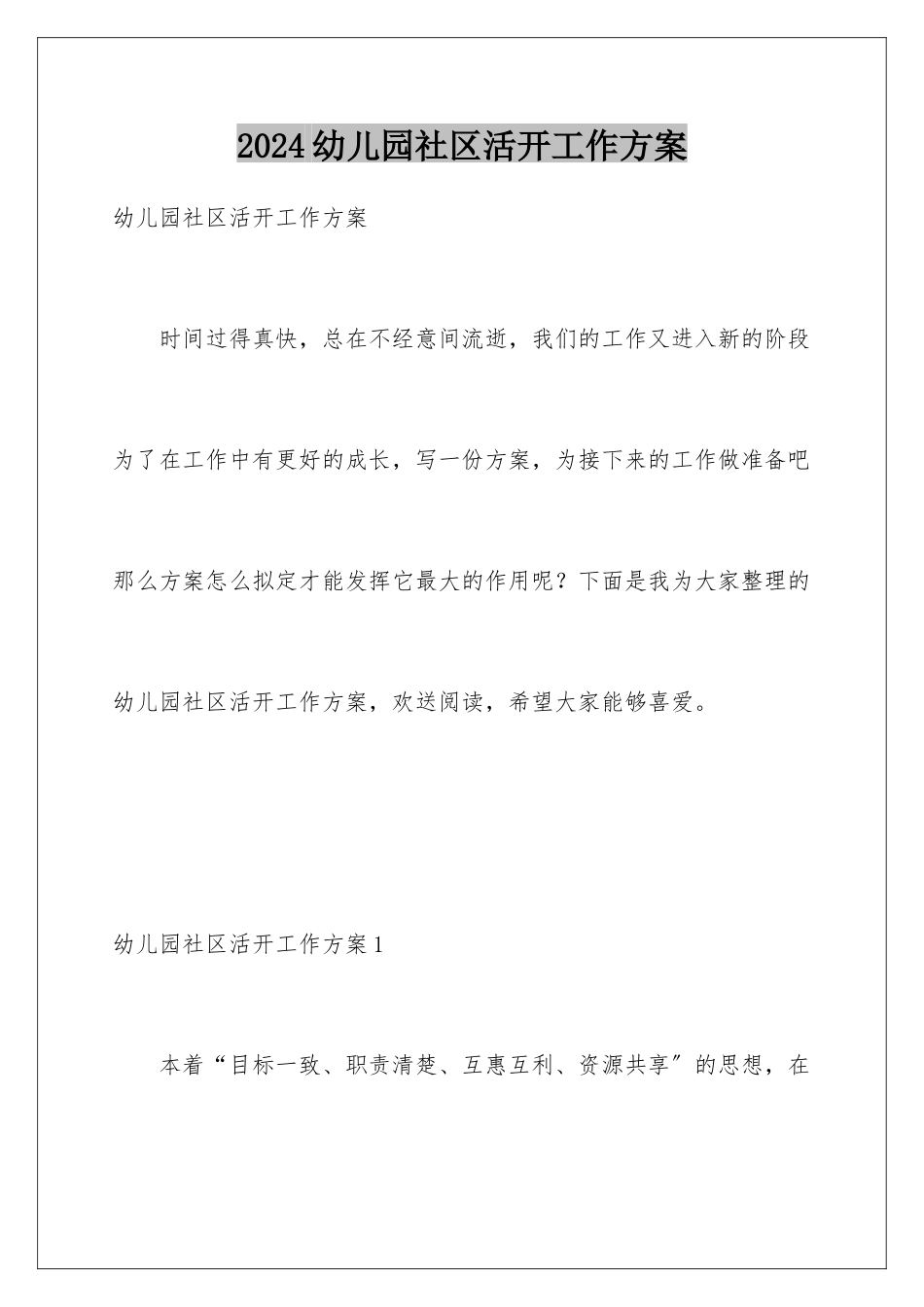 2024幼儿园社区活开工作方案

幼儿园社区活开工作方案

时间过得真快，总在不经意间流逝，我们的工作又进入新的阶段为了在工作中有更好的成长，写一份方案，为接下来的工作做准备吧那么方案怎么拟定才能发挥它最大的作用呢？下面是我为大家整理的幼儿园社区活开工作方案，欢送阅读，希望大家能够喜爱。

幼儿园社区活开工作方案1

本着“目标一致、职责清楚、互惠互利、资源共享”的思想，在